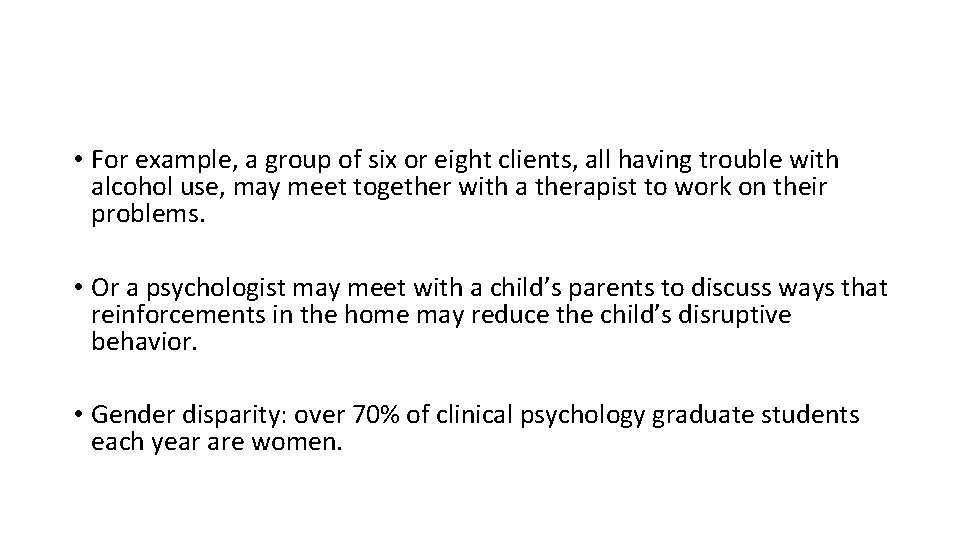 • For example, a group of six or eight clients, all having trouble with alcohol use, may meet together with a therapist to work on their problems.

• Or a psychologist may meet with a child's parents to discuss ways that reinforcements in the home may reduce the child's disruptive behavior.

• Gender disparity: over 70% of clinical psychology graduate students each year are women.